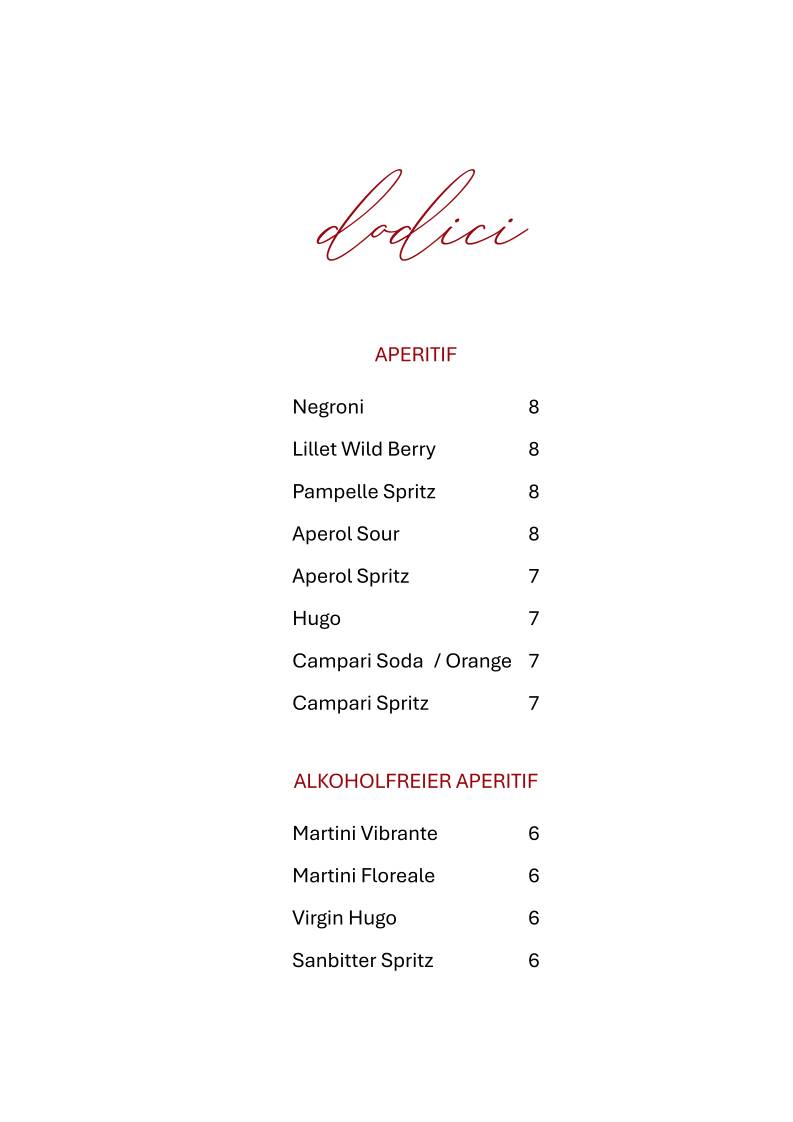 dodici

APERITIF

Negroni 8

Lillet Wild Berry 8

Pampelle Spritz 8

Aperol Sour 8

Aperol Spritz 7

Hugo 7

Campari Soda / Orange 7

Campari Spritz 7

ALKOHOLFREIER APERITIF

Martini Vibrante 6

Martini Floreale 6

Virgin Hugo 6

Sanbitter Spritz 6